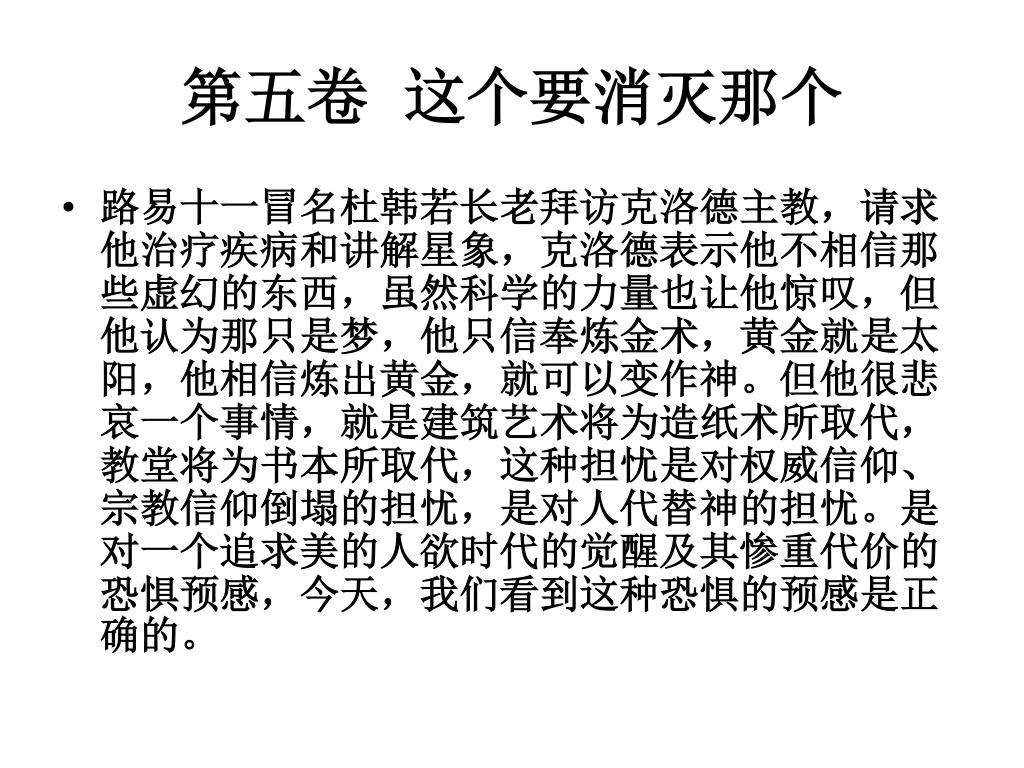 第五卷 这个要消灭那个

• 路易十一冒名杜韩若长老拜访克洛德主教，请求他治疗疾病和讲解星象，克洛德表示他不相信那些虚幻的东西，虽然科学的力量也让他惊叹，但他认为那只是梦，他只信奉炼金术，黄金就是太阳，他相信炼出黄金，就可以变作神。但他很悲哀一个事情，就是建筑艺术将为造纸术所取代，教堂将为书本所取代，这种担忧是对权威信仰、宗教信仰倒塌的担忧，是对人代替神的担忧。是对一个追求美的人欲时代的觉醒及其惨重代价的恐惧预感，今天，我们看到这种恐惧的预感是正确的。